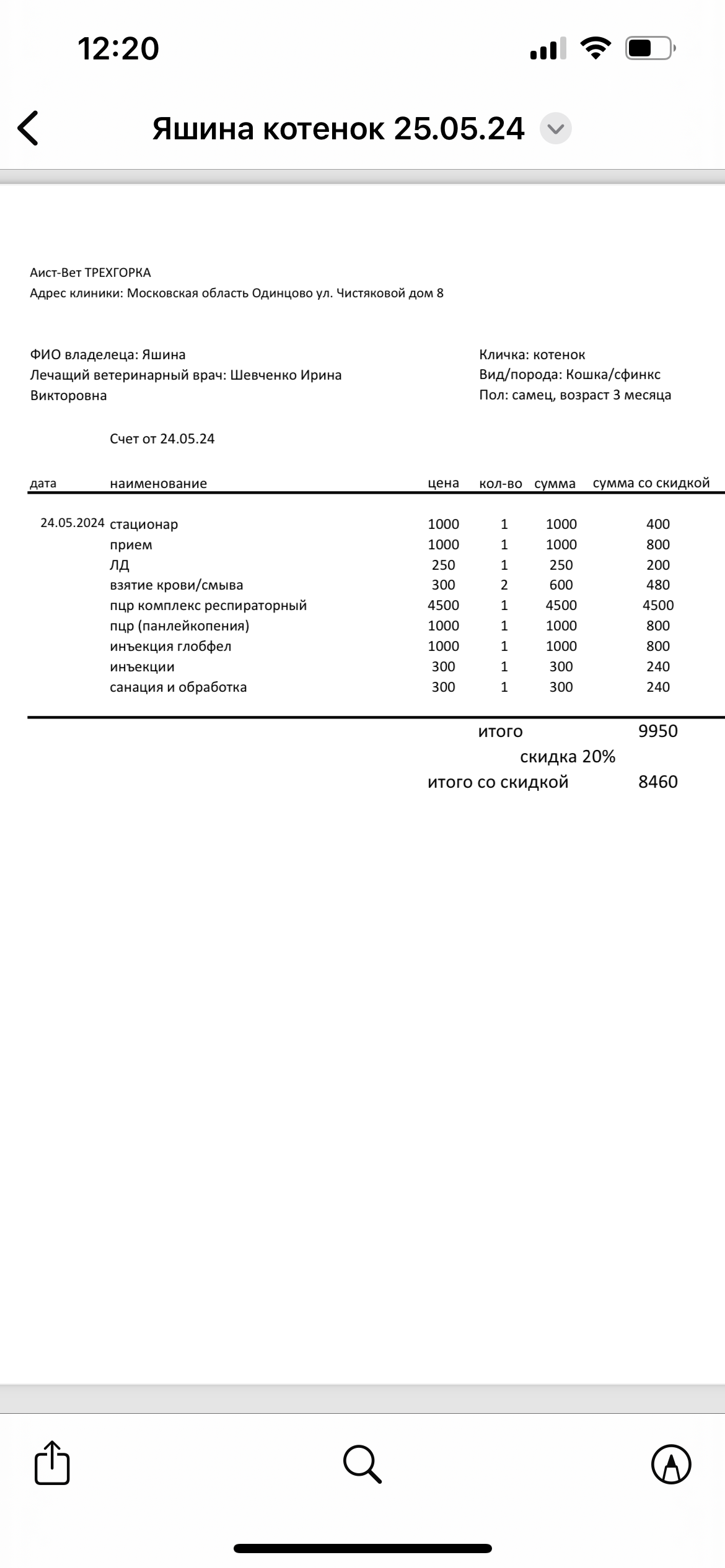 12:20

Яшина котенок 25.05.24

Аист-Вет ТРЕХГОРКА
Адрес клиники: Московская область Одинцово ул. Чистяковой дом 8

ФИО владелеца: Яшина
Лечащий ветеринарный врач: Шевченко Ирина Викторовна

Кличка: котенок
Вид/порода: Кошка/сфинкс
Пол: самец, возраст 3 месяца

Счет от 24.05.24

| дата | наименование | цена | кол-во | сумма | сумма со скидкой |
|---|---|---|---|---|---|
| 24.05.2024 | стационар | 1000 | 1 | 1000 | 400 |
| | прием | 1000 | 1 | 1000 | 800 |
| | ЛД | 250 | 1 | 250 | 200 |
| | взятие крови/смыва | 300 | 2 | 600 | 480 |
| | пцр комплекс респираторный | 4500 | 1 | 4500 | 4500 |
| | пцр (панлейкопения) | 1000 | 1 | 1000 | 800 |
| | инъекция глобфел | 1000 | 1 | 1000 | 800 |
| | инъекции | 300 | 1 | 300 | 240 |
| | санация и обработка | 300 | 1 | 300 | 240 |

итого 9950
скидка 20%
итого со скидкой 8460